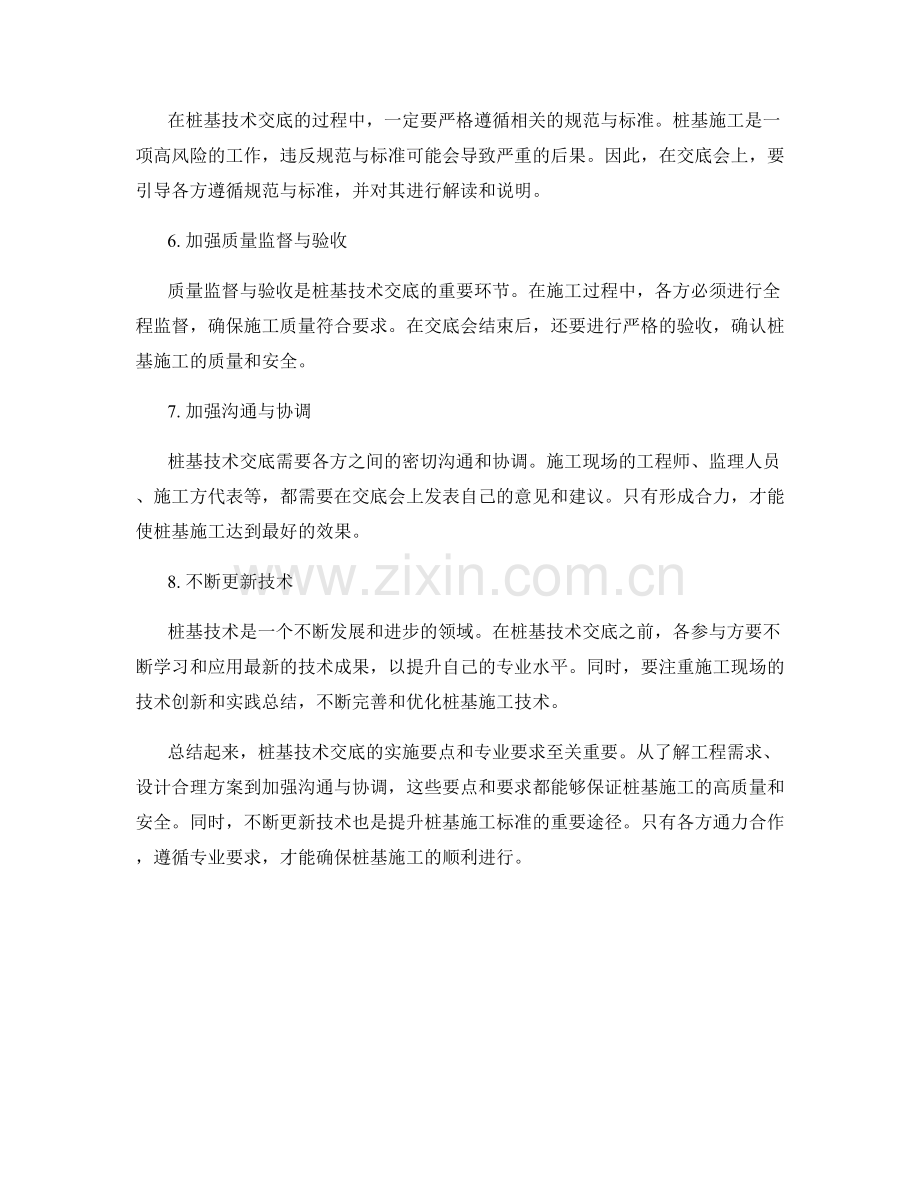 在桩基技术交底的过程中，一定要严格遵循相关的规范与标准。桩基施工是一项高风险的工作，违反规范与标准可能会导致严重的后果。因此，在交底会上，要引导各方遵循规范与标准，并对其进行解读和说明。

6. 加强质量监督与验收

质量监督与验收是桩基技术交底的重要环节。在施工过程中，各方必须进行全程监督，确保施工质量符合要求。在交底会结束后，还要进行严格的验收，确认桩基施工的质量和安全。

7. 加强沟通与协调

桩基技术交底需要各方之间的密切沟通和协调。施工现场的工程师、监理人员、施工方代表等，都需要在交底会上发表自己的意见和建议。只有形成合力，才能使桩基施工达到最好的效果。

8. 不断更新技术

www.zixin.com.cn

桩基技术是一个不断发展和进步的领域。在桩基技术交底之前，各参与方要不断学习和应用最新的技术成果，以提升自己的专业水平。同时，要注重施工现场的技术创新和实践总结，不断完善和优化桩基施工技术。

总结起来，桩基技术交底的实施要点和专业要求至关重要。从了解工程需求、设计合理方案到加强沟通与协调，这些要点和要求都能够保证桩基施工的高质量和安全。同时，不断更新技术也是提升桩基施工标准的重要途径。只有各方通力合作，遵循专业要求，才能确保桩基施工的顺利进行。